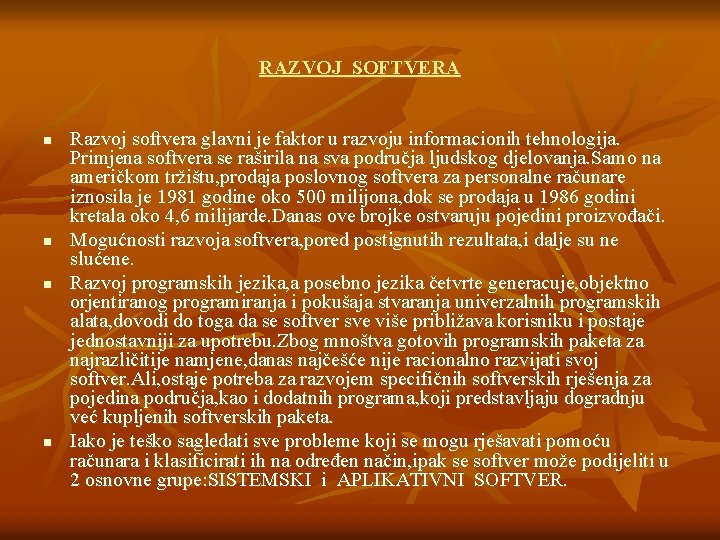 RAZVOJ SOFTVERA

• Razvoj softvera glavni je faktor u razvoju informacionih tehnologija. Primjena softvera se raširila na sva područja ljudskog djelovanja.Samo na američkom tržištu,prodaja poslovnog softvera za personalne računare iznosila je 1981 godine oko 500 milijona,dok se prodaja u 1986 godini kretala oko 4,6 milijarde.Danas ove brojke ostvaruju pojedini proizvođači.
• Mogućnosti razvoja softvera,pored postignutih rezultata,i dalje su ne slućene.
• Razvoj programskih jezika,a posebno jezika četvrte generacuje,objektno orjentiranog programiranja i pokušaja stvaranja univerzalnih programskih alata,dovodi do toga da se softver sve više približava korisniku i postaje jednostavniji za upotrebu.Zbog mnoštva gotovih programskih paketa za najrazličitije namjene,danas najčešće nije racionalno razvijati svoj softver.Ali,ostaje potreba za razvojem specifičnih softverskih rješenja za pojedina područja,kao i dodatnih programa,koji predstavljaju dogradnju već kupljenih softverskih paketa.
• Iako je teško sagledati sve probleme koji se mogu rješavati pomoću računara i klasificirati ih na određen način,ipak se softver može podijeliti u 2 osnovne grupe:SISTEMSKI i APLIKATIVNI SOFTVER.